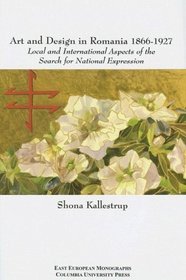 Art and Design in Romania 1866-1927
Local and International Aspects of the Search for National Expression

Shona Kallestrup

EAST EUROPEAN MONOGRAPHS
COLUMBIA UNIVERSITY PRESS